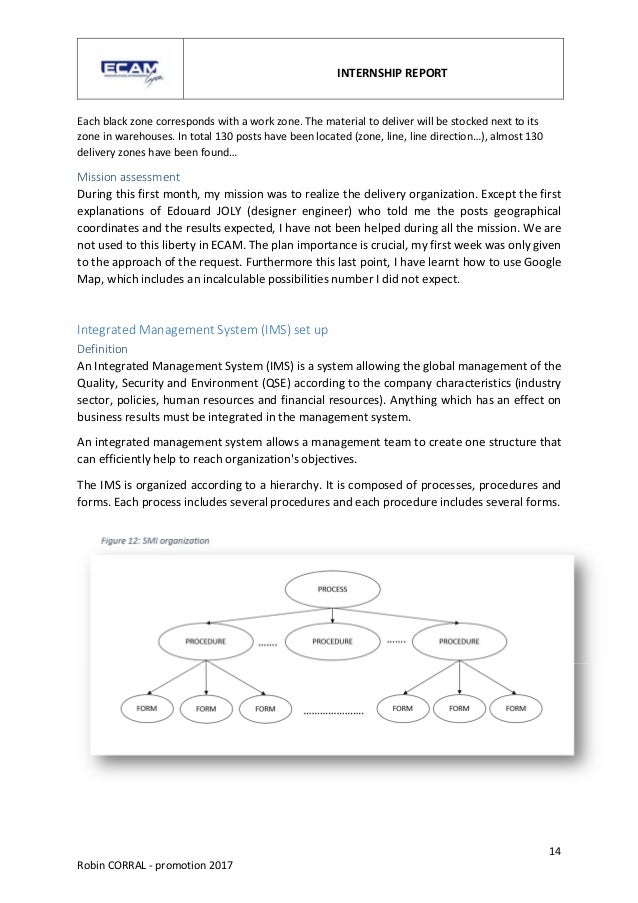 ECAM

INTERNSHIP REPORT

Each black zone corresponds with a work zone. The material to deliver will be stocked next to its zone in warehouses. In total 130 posts have been located (zone, line, line direction…), almost 130 delivery zones have been found…

Mission assessment
During this first month, my mission was to realize the delivery organization. Except the first explanations of Edouard JOLY (designer engineer) who told me the posts geographical coordinates and the results expected, I have not been helped during all the mission. We are not used to this liberty in ECAM. The plan importance is crucial, my first week was only given to the approach of the request. Furthermore this last point, I have learnt how to use Google Map, which includes an incalculable possibilities number I did not expect.

Integrated Management System (IMS) set up
Definition
An Integrated Management System (IMS) is a system allowing the global management of the Quality, Security and Environment (QSE) according to the company characteristics (industry sector, policies, human resources and financial resources). Anything which has an effect on business results must be integrated in the management system.

An integrated management system allows a management team to create one structure that can efficiently help to reach organization's objectives.

The IMS is organized according to a hierarchy. It is composed of processes, procedures and forms. Each process includes several procedures and each procedure includes several forms.

Figure 12: SMI organization

PROCESS

PROCEDURE ....... PROCEDURE ....... PROCEDURE

FORM FORM FORM ..................... FORM FORM FORM

14

Robin CORRAL - promotion 2017